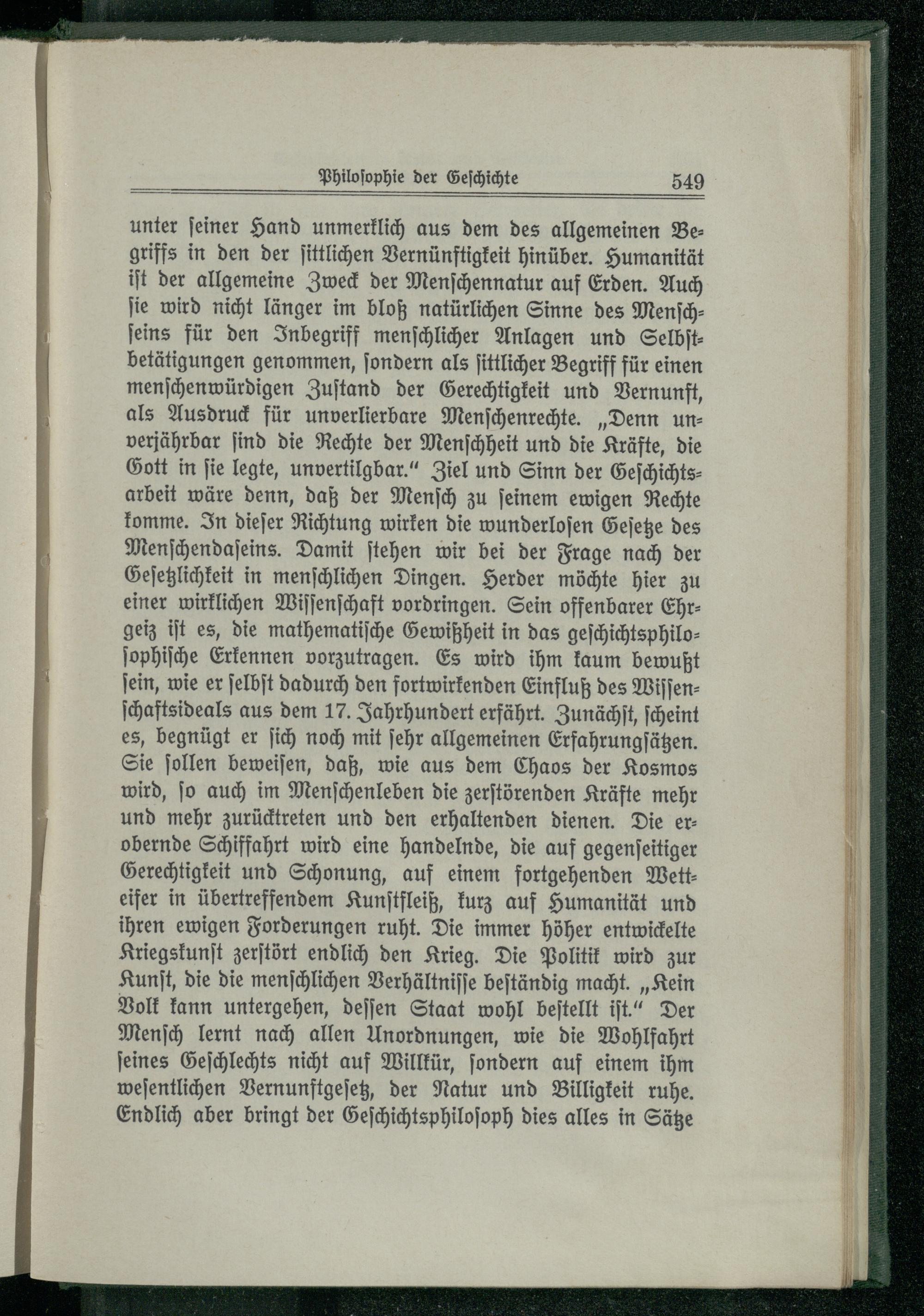 Philoſophie der Geſchichte 549

unter ſeiner Hand unmerklich aus dem des allgemeinen Begriffs in den der ſittlichen Vernünftigkeit hinüber. Humanität iſt der allgemeine Zweck der Menſchennatur auf Erden. Auch ſie wird nicht länger im bloß natürlichen Sinne des Menſchſeins für den Inbegriff menſchlicher Anlagen und Selbſtbetätigungen genommen, ſondern als ſittlicher Begriff für einen menſchenwürdigen Zuſtand der Gerechtigkeit und Vernunft, als Ausdruck für unverlierbare Menſchenrechte. „Denn unverjährbar ſind die Rechte der Menſchheit und die Kräfte, die Gott in ſie legte, unvertilgbar.“ Ziel und Sinn der Geſchichtsarbeit wäre denn, daß der Menſch zu ſeinem ewigen Rechte komme. In dieſer Richtung wirken die wunderloſen Geſetze des Menſchendaſeins. Damit ſtehen wir bei der Frage nach der Geſetzlichkeit in menſchlichen Dingen. Herder möchte hier zu einer wirklichen Wiſſenſchaft vordringen. Sein offenbarer Ehrgeiz iſt es, die mathematiſche Gewißheit in das geſchichtsphiloſophiſche Erkennen vorzutragen. Es wird ihm kaum bewußt ſein, wie er ſelbſt dadurch den fortwirkenden Einfluß des Wiſſenſchaftsideals aus dem 17. Jahrhundert erfährt. Zunächſt, ſcheint es, begnügt er ſich noch mit ſehr allgemeinen Erfahrungſätzen. Sie ſollen beweiſen, daß, wie aus dem Chaos der Kosmos wird, ſo auch im Menſchenleben die zerſtörenden Kräfte mehr und mehr zurücktreten und den erhaltenden dienen. Die erobernde Schiffahrt wird eine handelnde, die auf gegenſeitiger Gerechtigkeit und Schonung, auf einem fortgehenden Wetteifer in übertreffendem Kunſtfleiß, kurz auf Humanität und ihren ewigen Forderungen ruht. Die immer höher entwickelte Kriegskunſt zerſtört endlich den Krieg. Die Politik wird zur Kunſt, die die menſchlichen Verhältniſſe beſtändig macht. „Kein Volk kann untergehen, deſſen Staat wohl beſtellt iſt.“ Der Menſch lernt nach allen Unordnungen, wie die Wohlfahrt ſeines Geſchlechts nicht auf Willkür, ſondern auf einem ihm weſentlichen Vernunftgeſetz, der Natur und Billigkeit ruhe. Endlich aber bringt der Geſchichtsphiloſoph dies alles in Sätze